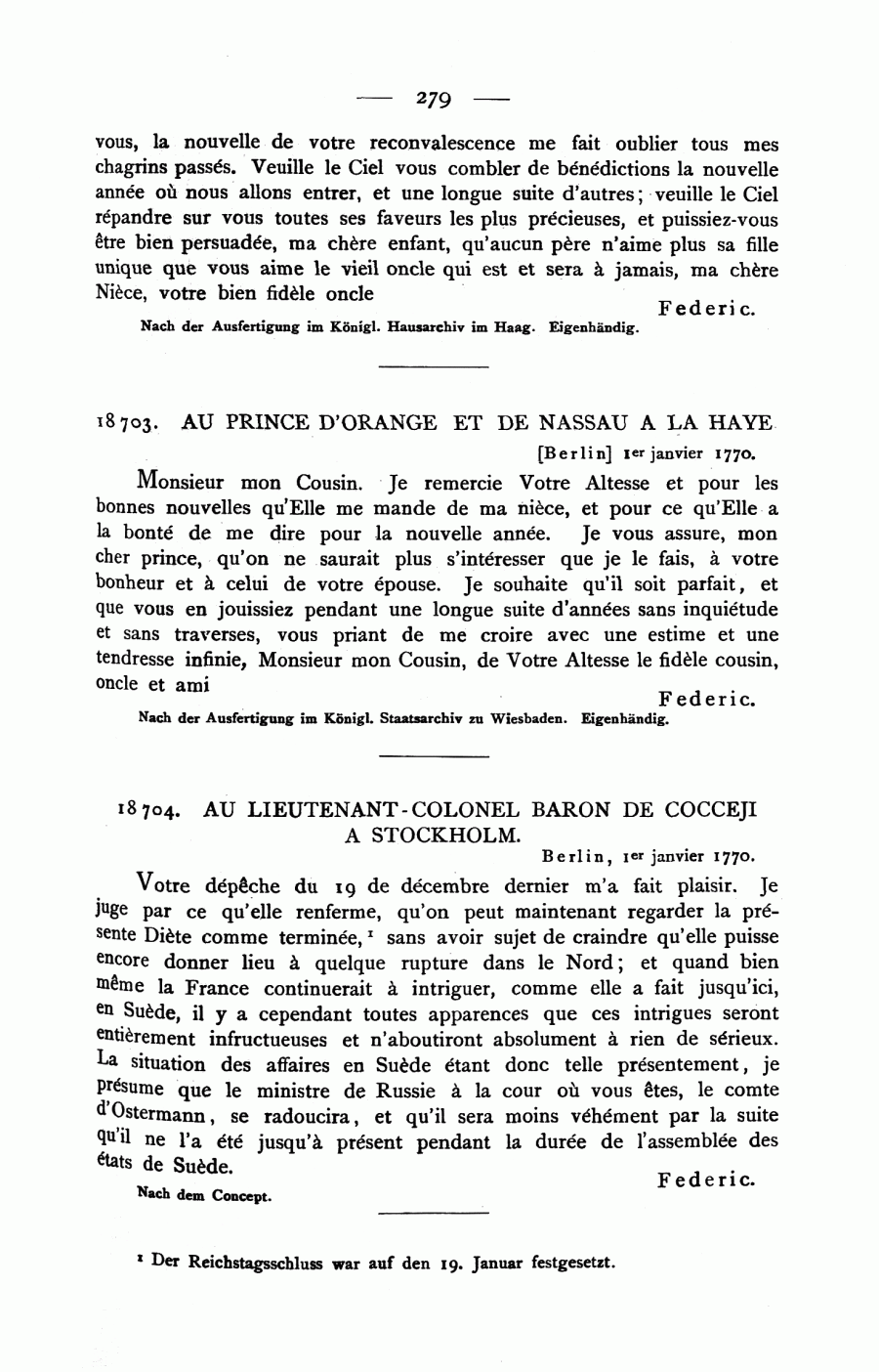 — 279 —

vous, la nouvelle de votre reconvalescence me fait oublier tous mes chagrins passés. Veuille le Ciel vous combler de bénédictions la nouvelle année où nous allons entrer, et une longue suite d'autres; veuille le Ciel répandre sur vous toutes ses faveurs les plus précieuses, et puissiez-vous être bien persuadée, ma chère enfant, qu'aucun père n'aime plus sa fille unique que vous aime le vieil oncle qui est et sera à jamais, ma chère Nièce, votre bien fidèle oncle

Federic.

Nach der Ausfertigung im Königl. Hausarchiv im Haag. Eigenhändig.

18703. AU PRINCE D'ORANGE ET DE NASSAU A LA HAYE

[Berlin] 1er janvier 1770.

Monsieur mon Cousin. Je remercie Votre Altesse et pour les bonnes nouvelles qu'Elle me mande de ma nièce, et pour ce qu'Elle a la bonté de me dire pour la nouvelle année. Je vous assure, mon cher prince, qu'on ne saurait plus s'intéresser que je le fais, à votre bonheur et à celui de votre épouse. Je souhaite qu'il soit parfait, et que vous en jouissiez pendant une longue suite d'années sans inquiétude et sans traverses, vous priant de me croire avec une estime et une tendresse infinie, Monsieur mon Cousin, de Votre Altesse le fidèle cousin, oncle et ami

Federic.

Nach der Ausfertigung im Königl. Staatsarchiv zu Wiesbaden. Eigenhändig.

18704. AU LIEUTENANT-COLONEL BARON DE COCCEJI A STOCKHOLM.

Berlin, 1er janvier 1770.

Votre dépêche du 19 de décembre dernier m'a fait plaisir. Je juge par ce qu'elle renferme, qu'on peut maintenant regarder la présente Diète comme terminée,¹ sans avoir sujet de craindre qu'elle puisse encore donner lieu à quelque rupture dans le Nord; et quand bien même la France continuerait à intriguer, comme elle a fait jusqu'ici, en Suède, il y a cependant toutes apparences que ces intrigues seront entièrement infructueuses et n'aboutiront absolument à rien de sérieux. La situation des affaires en Suède étant donc telle présentement, je présume que le ministre de Russie à la cour où vous êtes, le comte d'Ostermann, se radoucira, et qu'il sera moins véhément par la suite qu'il ne l'a été jusqu'à présent pendant la durée de l'assemblée des états de Suède.

Federic.

Nach dem Concept.

¹ Der Reichstagsschluss war auf den 19. Januar festgesetzt.